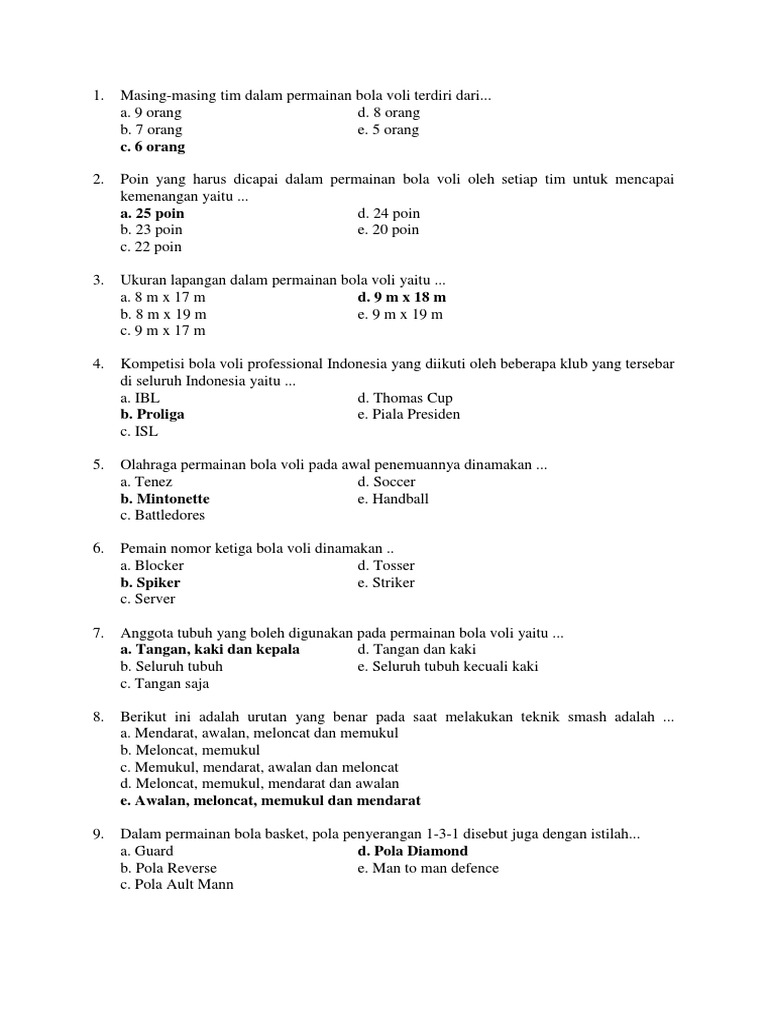 1. Masing-masing tim dalam permainan bola voli terdiri dari...
a. 9 orang
b. 7 orang
c. 6 orang
d. 8 orang
e. 5 orang

2. Poin yang harus dicapai dalam permainan bola voli oleh setiap tim untuk mencapai kemenangan yaitu ...
a. 25 poin
b. 23 poin
c. 22 poin
d. 24 poin
e. 20 poin

3. Ukuran lapangan dalam permainan bola voli yaitu ...
a. 8 m x 17 m
b. 8 m x 19 m
c. 9 m x 17 m
d. 9 m x 18 m
e. 9 m x 19 m

4. Kompetisi bola voli professional Indonesia yang diikuti oleh beberapa klub yang tersebar di seluruh Indonesia yaitu ...
a. IBL
b. Proliga
c. ISL
d. Thomas Cup
e. Piala Presiden

5. Olahraga permainan bola voli pada awal penemuannya dinamakan ...
a. Tenez
b. Mintonette
c. Battledores
d. Soccer
e. Handball

6. Pemain nomor ketiga bola voli dinamakan ..
a. Blocker
b. Spiker
c. Server
d. Tosser
e. Striker

7. Anggota tubuh yang boleh digunakan pada permainan bola voli yaitu ...
a. Tangan, kaki dan kepala
b. Seluruh tubuh
c. Tangan saja
d. Tangan dan kaki
e. Seluruh tubuh kecuali kaki

8. Berikut ini adalah urutan yang benar pada saat melakukan teknik smash adalah ...
a. Mendarat, awalan, meloncat dan memukul
b. Meloncat, memukul
c. Memukul, mendarat, awalan dan meloncat
d. Meloncat, memukul, mendarat dan awalan
e. Awalan, meloncat, memukul dan mendarat

9. Dalam permainan bola basket, pola penyerangan 1-3-1 disebut juga dengan istilah...
a. Guard
b. Pola Reverse
c. Pola Ault Mann
d. Pola Diamond
e. Man to man defence